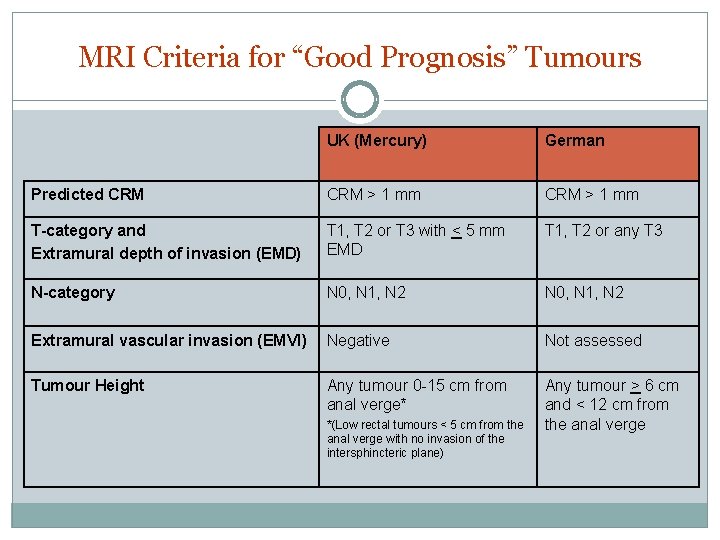 MRI Criteria for "Good Prognosis" Tumours

| | UK (Mercury) | German |
|---|---|---|
| Predicted CRM | CRM > 1 mm | CRM > 1 mm |
| T-category and Extramural depth of invasion (EMD) | T1, T2 or T3 with $\leq$ 5 mm EMD | T1, T2 or any T3 |
| N-category | N0, N1, N2 | N0, N1, N2 |
| Extramural vascular invasion (EMVI) | Negative | Not assessed |
| Tumour Height | Any tumour 0-15 cm from anal verge* *(Low rectal tumours < 5 cm from the anal verge with no invasion of the intersphincteric plane) | Any tumour $\geq$ 6 cm and < 12 cm from the anal verge |